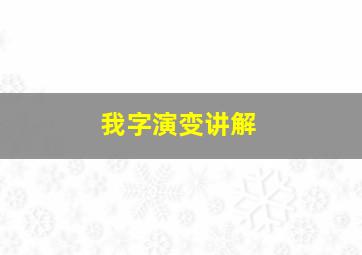 我字演变讲解